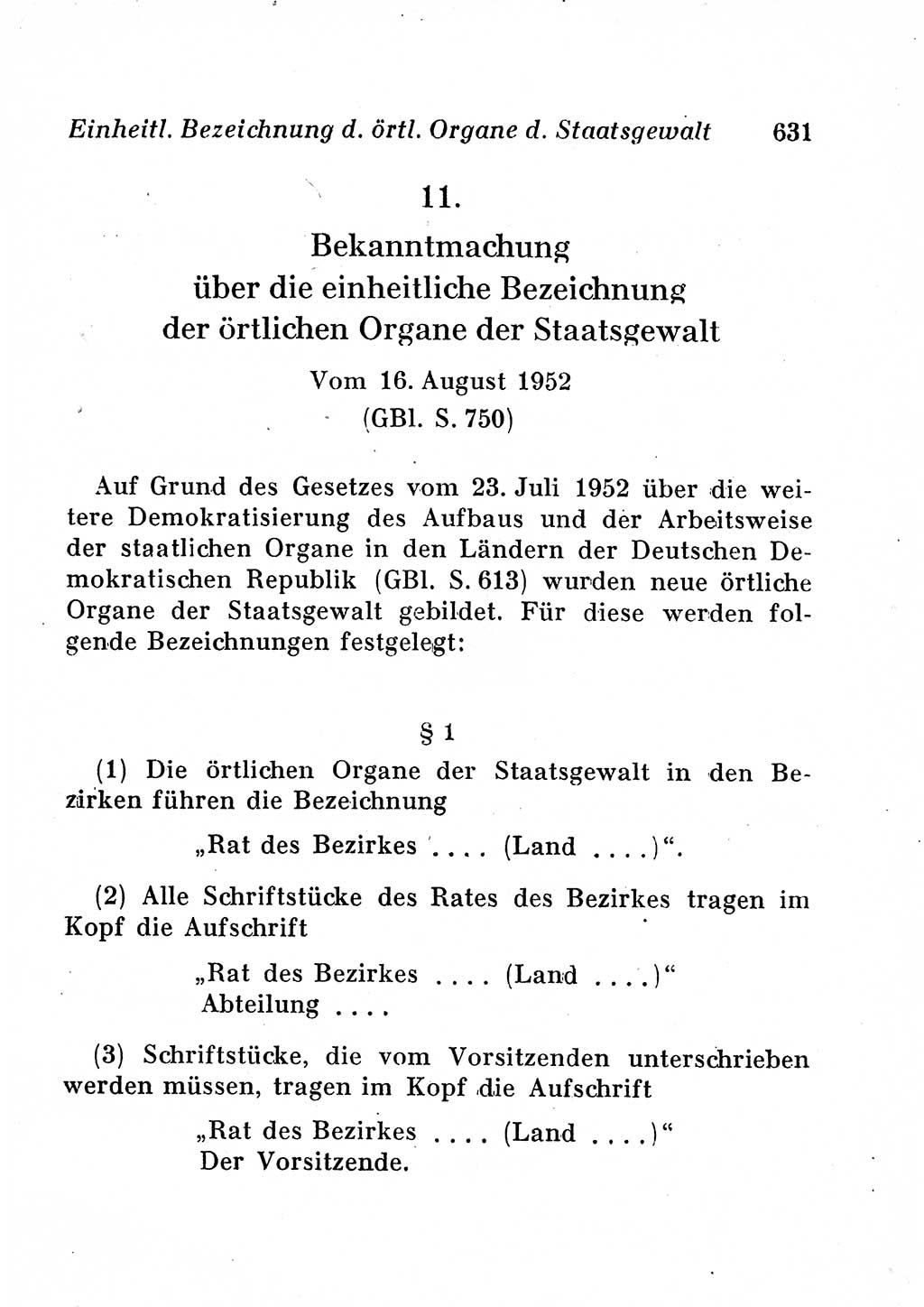 Einheitl. Bezeichnung d. örtl. Organe d. Staatsgewalt 631

11.

Bekanntmachung über die einheitliche Bezeichnung der örtlichen Organe der Staatsgewalt

Vom 16. August 1952
(GBl. S. 750)

Auf Grund des Gesetzes vom 23. Juli 1952 über die weitere Demokratisierung des Aufbaus und der Arbeitsweise der staatlichen Organe in den Ländern der Deutschen Demokratischen Republik (GBl. S. 613) wurden neue örtliche Organe der Staatsgewalt gebildet. Für diese werden folgende Bezeichnungen festgelegt:

§ 1

(1) Die örtlichen Organe der Staatsgewalt in den Bezirken führen die Bezeichnung

„Rat des Bezirkes .... (Land ....)“.

(2) Alle Schriftstücke des Rates des Bezirkes tragen im Kopf die Aufschrift

„Rat des Bezirkes .... (Land ....)“
Abteilung ....

(3) Schriftstücke, die vom Vorsitzenden unterschrieben werden müssen, tragen im Kopf die Aufschrift

„Rat des Bezirkes .... (Land ....)“
Der Vorsitzende.